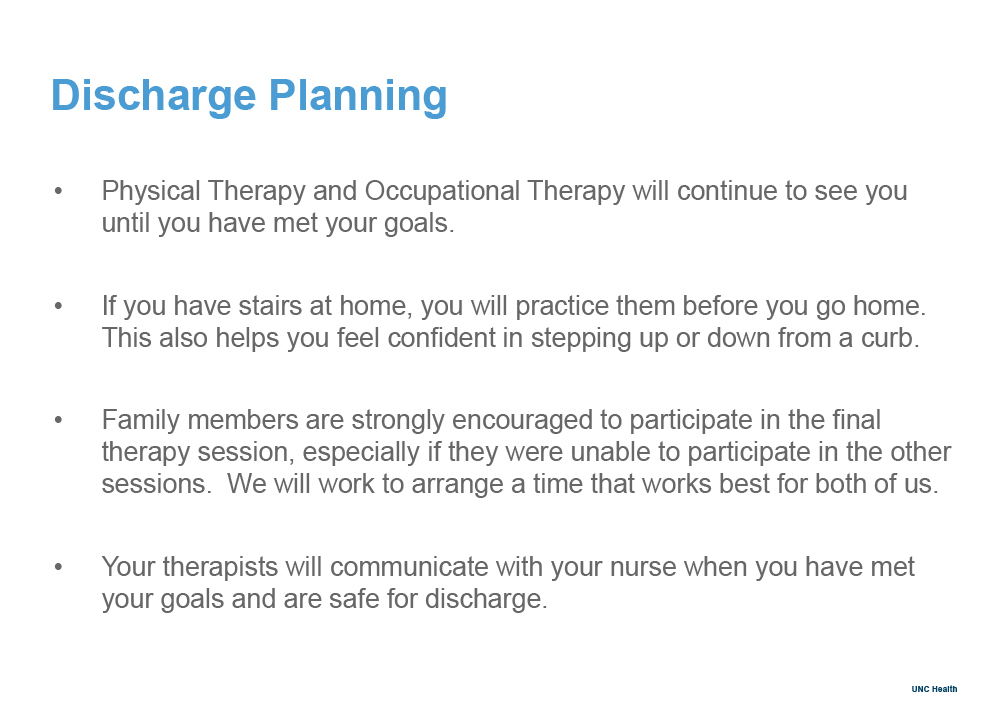 Discharge Planning

• Physical Therapy and Occupational Therapy will continue to see you until you have met your goals.

• If you have stairs at home, you will practice them before you go home. This also helps you feel confident in stepping up or down from a curb.

• Family members are strongly encouraged to participate in the final therapy session, especially if they were unable to participate in the other sessions. We will work to arrange a time that works best for both of us.

• Your therapists will communicate with your nurse when you have met your goals and are safe for discharge.

UNC Health